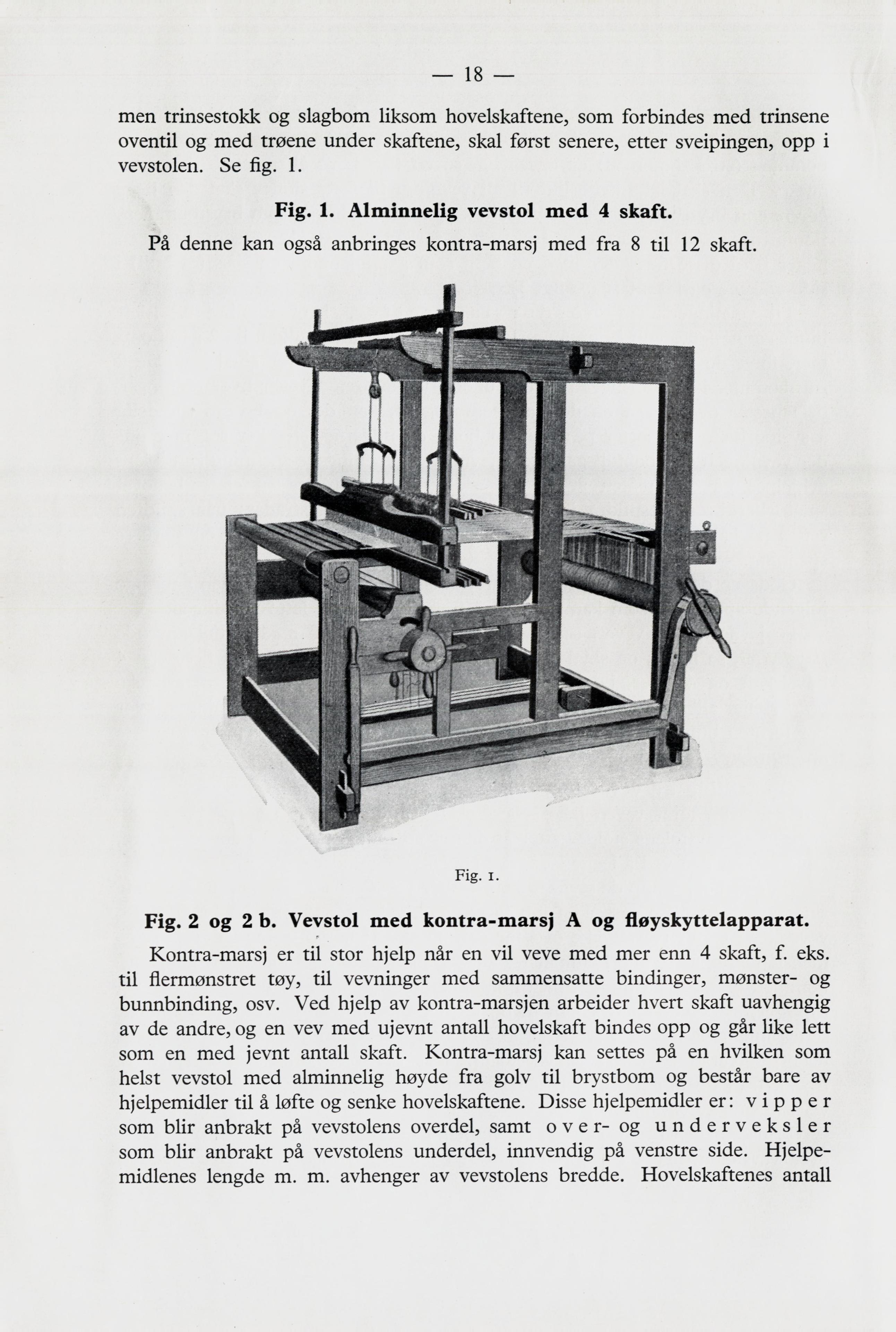 — 18 —

men trinsestokk og slagbom liksom hovelskaftene, som forbindes med trinsene oventil og med trøene under skaftene, skal først senere, etter sveipingen, opp i vevstolen. Se fig. 1.

Fig. 1. Alminnelig vevstol med 4 skaft.

På denne kan også anbringes kontra-marsj med fra 8 til 12 skaft.

Fig. 1.

Fig. 2 og 2 b. Vevstol med kontra-marsj A og fløyskyttelapparat.

Kontra-marsj er til stor hjelp når en vil veve med mer enn 4 skaft, f. eks. til flermønstret tøy, til vevninger med sammensatte bindinger, mønster- og bunnbinding, osv. Ved hjelp av kontra-marsjen arbeider hvert skaft uavhengig av de andre, og en vev med ujevnt antall hovelskaft bindes opp og går like lett som en med jevnt antall skaft. Kontra-marsj kan settes på en hvilken som helst vevstol med alminnelig høyde fra golv til brystbom og består bare av hjelpemidler til å løfte og senke hovelskaftene. Disse hjelpemidler er: vipper som blir anbrakt på vevstolens overdel, samt over- og underveksler som blir anbrakt på vevstolens underdel, innvendig på venstre side. Hjelpemidlenes lengde m. m. avhenger av vevstolens bredde. Hovelskaftenes antall